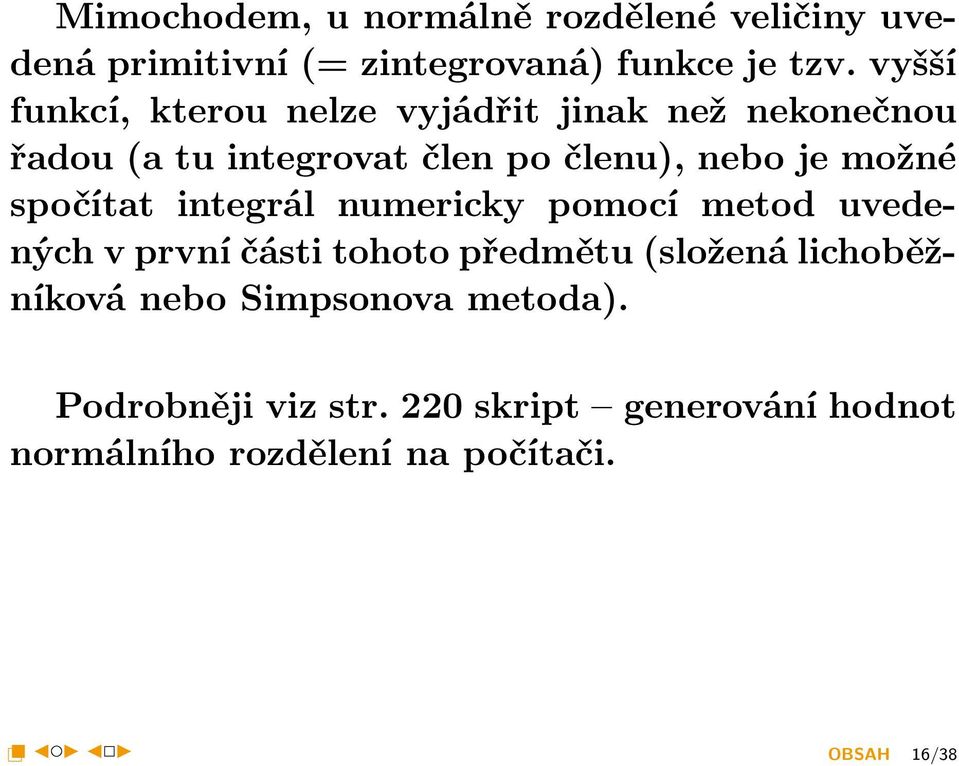 Mimochodem, u normálně rozdělené veličiny uvedená primitivní (= zintegrovaná) funkce je tzv. vyšší funkcí, kterou nelze vyjádřit jinak než nekonečnou řadou (a tu integrovat člen po členu), nebo je možné spočítat integrál numericky pomocí metod uvedených v první části tohoto předmětu (složená lichoběžníková nebo Simpsonova metoda).

Podrobněji viz str. 220 skript – generování hodnot normálního rozdělení na počítači.

OBSAH 16/38